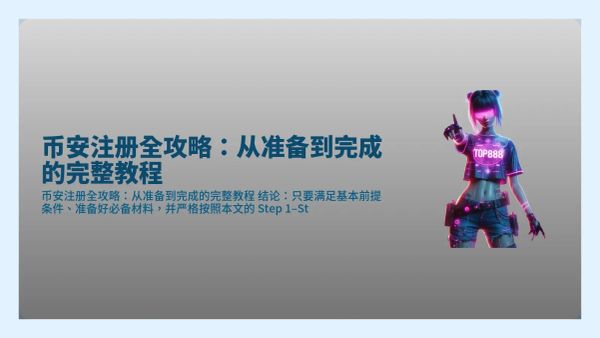 币安注册全攻略：从准备到完成的完整教程

币安注册全攻略：从准备到完成的完整教程 结论：只要满足基本前提条件、准备好必备材料，并严格按照本文的 Step 1–St

TOP888